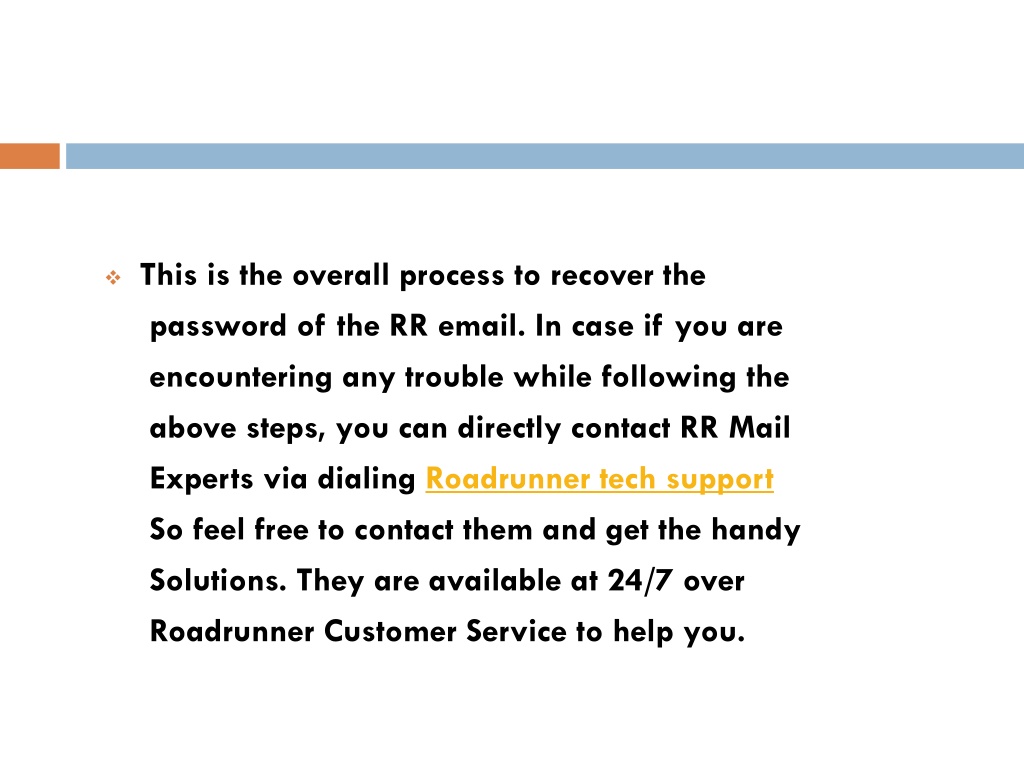 This is the overall process to recover the password of the RR email. In case if you are encountering any trouble while following the above steps, you can directly contact RR Mail Experts via dialing Roadrunner tech support So feel free to contact them and get the handy Solutions. They are available at 24/7 over Roadrunner Customer Service to help you.